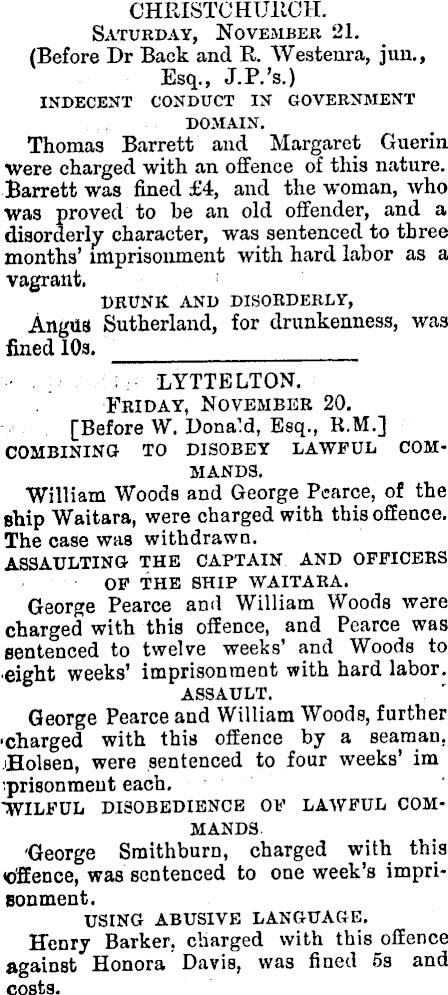 CHRISTCHURCH.
SATURDAY, NOVEMBER 21.
(Before Dr Back and R. Westenra, jun., Esq., J.P.'s.)

INDECENT CONDUCT IN GOVERNMENT DOMAIN.

Thomas Barrett and Margaret Guerin were charged with an offence of this nature. Barrett was fined £4, and the woman, who was proved to be an old offender, and a disorderly character, was sentenced to three months' imprisonment with hard labor as a vagrant.

DRUNK AND DISORDERLY,

Angus Sutherland, for drunkenness, was fined 10s.

LYTTELTON.
FRIDAY, NOVEMBER 20.
[Before W. Donald, Esq., R.M.]

COMBINING TO DISOBEY LAWFUL COMMANDS.

William Woods and George Pearce, of the ship Waitara, were charged with this offence. The case was withdrawn.

ASSAULTING THE CAPTAIN AND OFFICERS OF THE SHIP WAITARA.

George Pearce and William Woods were charged with this offence, and Pearce was sentenced to twelve weeks' and Woods to eight weeks' imprisonment with hard labor.

ASSAULT.

George Pearce and William Woods, further charged with this offence by a seaman, Holsen, were sentenced to four weeks' imprisonment each.

WILFUL DISOBEDIENCE OF LAWFUL COMMANDS.

George Smithburn, charged with this offence, was sentenced to one week's imprisonment.

USING ABUSIVE LANGUAGE.

Henry Barker, charged with this offence against Honora Davis, was fined 5s and costs.